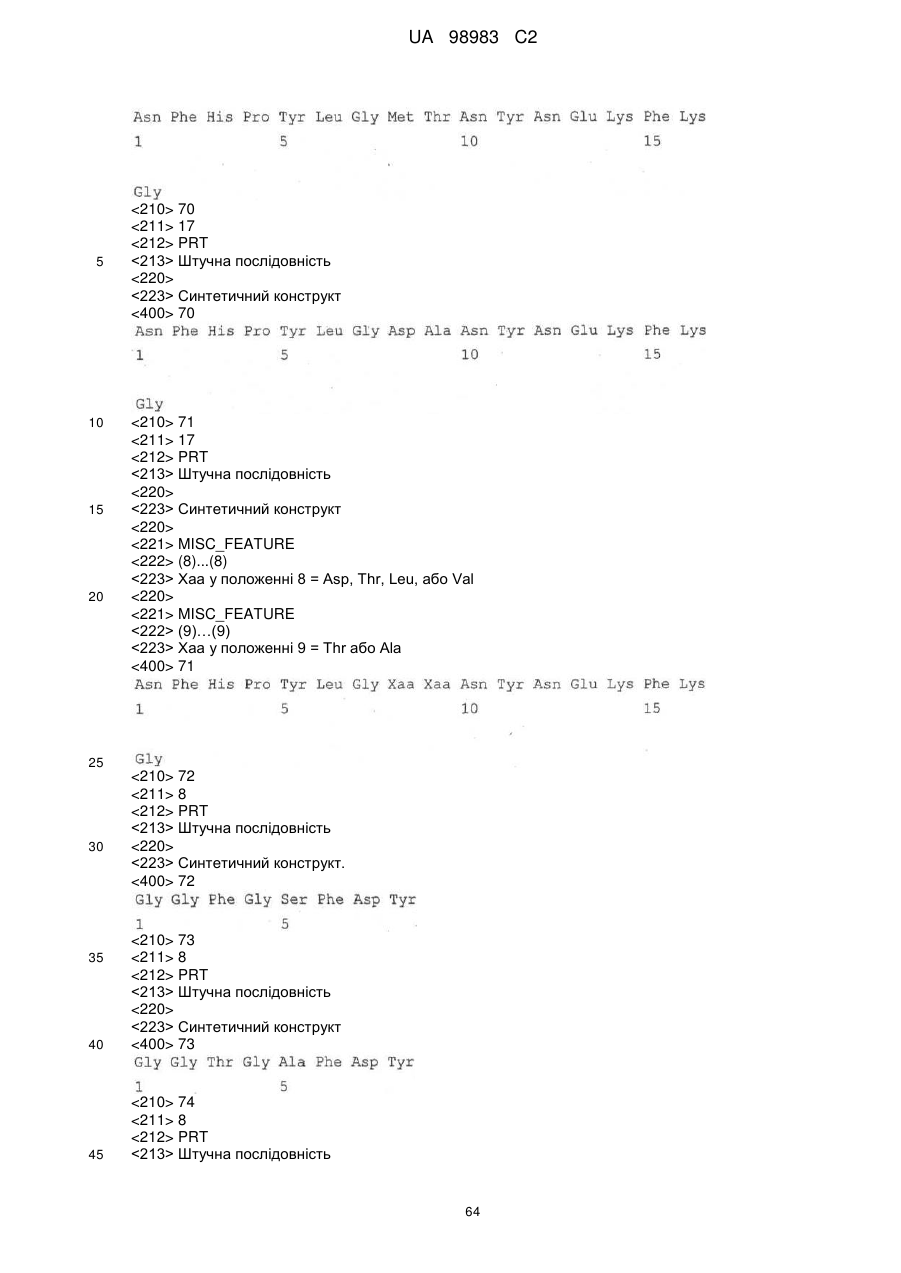 UA 98983 C2

Asn Phe His Pro Tyr Leu Gly Met Thr Asn Tyr Asn Glu Lys Phe Lys
1 5 10 15

Gly
<210> 70
<211> 17
<212> PRT
5 <213> Штучна послідовність
<220>
<223> Синтетичний конструкт
<400> 70
Asn Phe His Pro Tyr Leu Gly Asp Ala Asn Tyr Asn Glu Lys Phe Lys
1 5 10 15

Gly
10 <210> 71
<211> 17
<212> PRT
<213> Штучна послідовність
<220>
15 <223> Синтетичний конструкт
<220>
<221> MISC_FEATURE
<222> (8)...(8)
<223> Xaa у положенні 8 = Asp, Thr, Leu, або Val
20 <220>
<221> MISC_FEATURE
<222> (9)…(9)
<223> Xaa у положенні 9 = Thr або Ala
<400> 71
Asn Phe His Pro Tyr Leu Gly Xaa Xaa Asn Tyr Asn Glu Lys Phe Lys
1 5 10 15

25 Gly
<210> 72
<211> 8
<212> PRT
<213> Штучна послідовність
30 <220>
<223> Синтетичний конструкт.
<400> 72
Gly Gly Phe Gly Ser Phe Asp Tyr
1 5
<210> 73
35 <211> 8
<212> PRT
<213> Штучна послідовність
<220>
<223> Синтетичний конструкт
40 <400> 73
Gly Gly Thr Gly Ala Phe Asp Tyr
1 5
<210> 74
<211> 8
<212> PRT
45 <213> Штучна послідовність

64